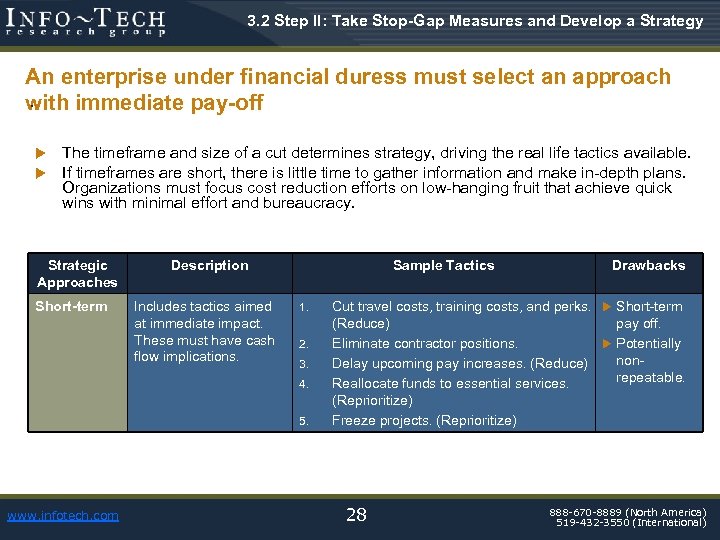 INFO~TECH
research group

3.2 Step II: Take Stop-Gap Measures and Develop a Strategy

An enterprise under financial duress must select an approach with immediate pay-off

▶ The timeframe and size of a cut determines strategy, driving the real life tactics available.
▶ If timeframes are short, there is little time to gather information and make in-depth plans. Organizations must focus cost reduction efforts on low-hanging fruit that achieve quick wins with minimal effort and bureaucracy.

| Strategic Approaches | Description | Sample Tactics | Drawbacks |
|---|---|---|---|
| Short-term | Includes tactics aimed at immediate impact. These must have cash flow implications. | 1. Cut travel costs, training costs, and perks. (Reduce) 2. Eliminate contractor positions. 3. Delay upcoming pay increases. (Reduce) 4. Reallocate funds to essential services. (Reprioritize) 5. Freeze projects. (Reprioritize) | ▶ Short-term pay off. ▶ Potentially non-repeatable. |

www.infotech.com

28

888-670-8889 (North America)
519-432-3550 (International)